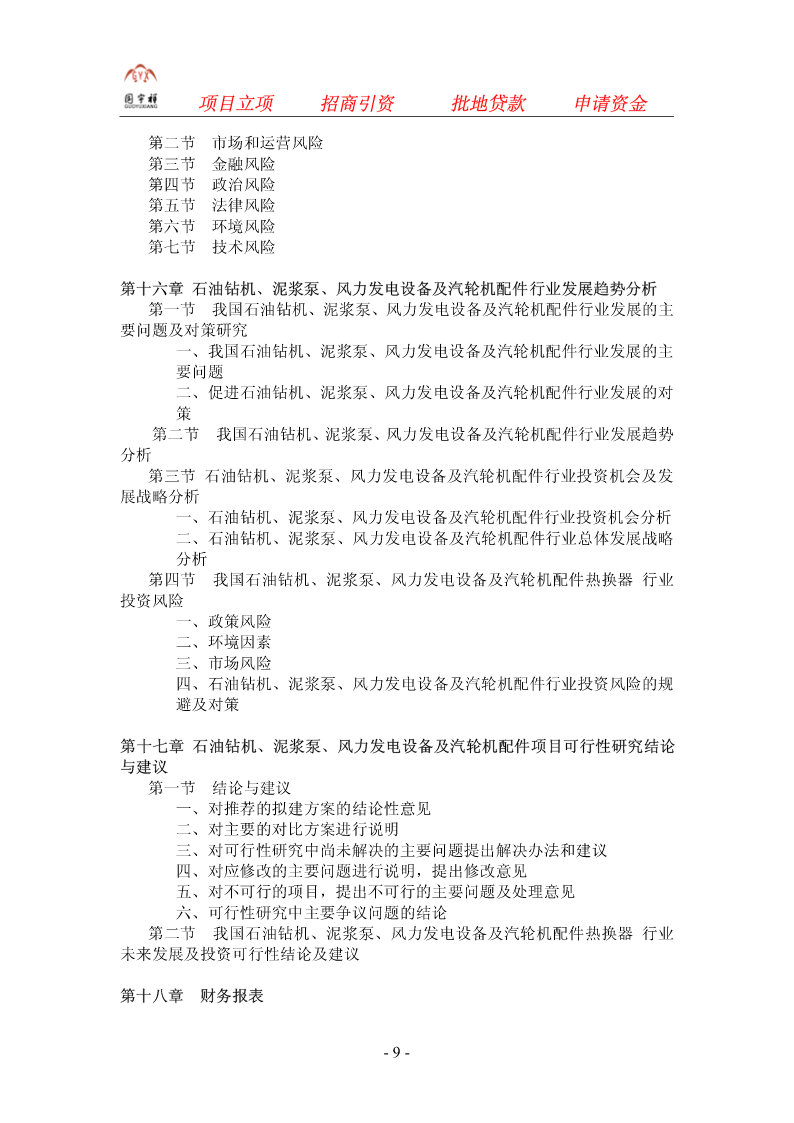 国宇祥 GUOYUXIANG

项目立项　　招商引资　　批地贷款　　申请资金

第二节　市场和运营风险
第三节　金融风险
第四节　政治风险
第五节　法律风险
第六节　环境风险
第七节　技术风险

第十六章　石油钻机、泥浆泵、风力发电设备及汽轮机配件行业发展趋势分析
第一节　我国石油钻机、泥浆泵、风力发电设备及汽轮机配件行业发展的主要问题及对策研究
一、我国石油钻机、泥浆泵、风力发电设备及汽轮机配件行业发展的主要问题
二、促进石油钻机、泥浆泵、风力发电设备及汽轮机配件行业发展的对策
第二节　我国石油钻机、泥浆泵、风力发电设备及汽轮机配件行业发展趋势分析
第三节　石油钻机、泥浆泵、风力发电设备及汽轮机配件行业投资机会及发展战略分析
一、石油钻机、泥浆泵、风力发电设备及汽轮机配件行业投资机会分析
二、石油钻机、泥浆泵、风力发电设备及汽轮机配件行业总体发展战略分析
第四节　我国石油钻机、泥浆泵、风力发电设备及汽轮机配件热换器 行业投资风险
一、政策风险
二、环境因素
三、市场风险
四、石油钻机、泥浆泵、风力发电设备及汽轮机配件行业投资风险的规避及对策

第十七章　石油钻机、泥浆泵、风力发电设备及汽轮机配件项目可行性研究结论与建议
第一节　结论与建议
一、对推荐的拟建方案的结论性意见
二、对主要的对比方案进行说明
三、对可行性研究中尚未解决的主要问题提出解决办法和建议
四、对应修改的主要问题进行说明，提出修改意见
五、对不可行的项目，提出不可行的主要问题及处理意见
六、可行性研究中主要争议问题的结论
第二节　我国石油钻机、泥浆泵、风力发电设备及汽轮机配件热换器 行业未来发展及投资可行性结论及建议

第十八章　财务报表

- 9 -